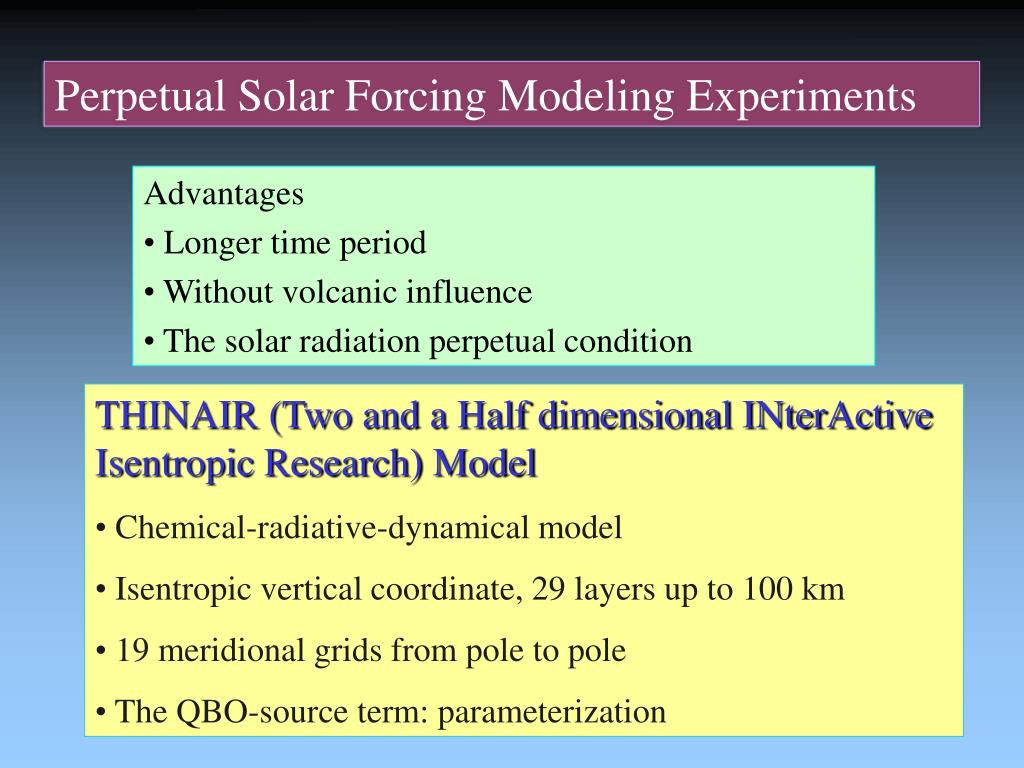 Perpetual Solar Forcing Modeling Experiments

Advantages
• Longer time period
• Without volcanic influence
• The solar radiation perpetual condition

THINAIR (Two and a Half dimensional INterActive Isentropic Research) Model

• Chemical-radiative-dynamical model

• Isentropic vertical coordinate, 29 layers up to 100 km

• 19 meridional grids from pole to pole

• The QBO-source term: parameterization